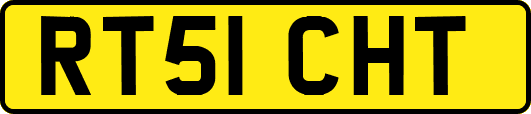 RT51 CHT